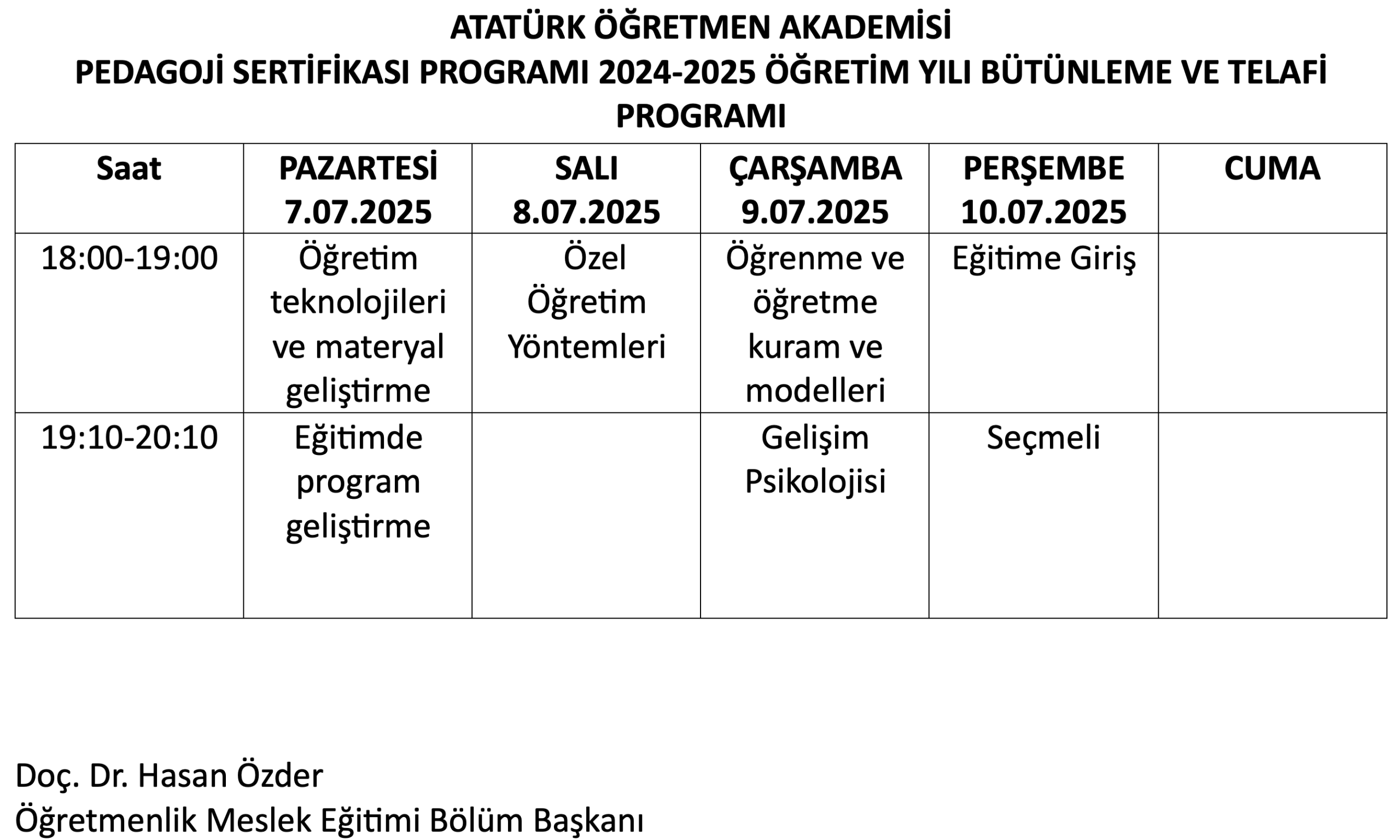 ATATÜRK ÖĞRETMEN AKADEMİSİ
PEDAGOJİ SERTİFİKASI PROGRAMI 2024-2025 ÖĞRETİM YILI BÜTÜNLEME VE TELAFİ PROGRAMI

| Saat | PAZARTESİ 7.07.2025 | SALI 8.07.2025 | ÇARŞAMBA 9.07.2025 | PERŞEMBE 10.07.2025 | CUMA |
|---|---|---|---|---|---|
| 18:00-19:00 | Öğretim teknolojileri ve materyal geliştirme | Özel Öğretim Yöntemleri | Öğrenme ve öğretme kuram ve modelleri | Eğitime Giriş | |
| 19:10-20:10 | Eğitimde program geliştirme | | Gelişim Psikolojisi | Seçmeli | |

Doç. Dr. Hasan Özder
Öğretmenlik Meslek Eğitimi Bölüm Başkanı